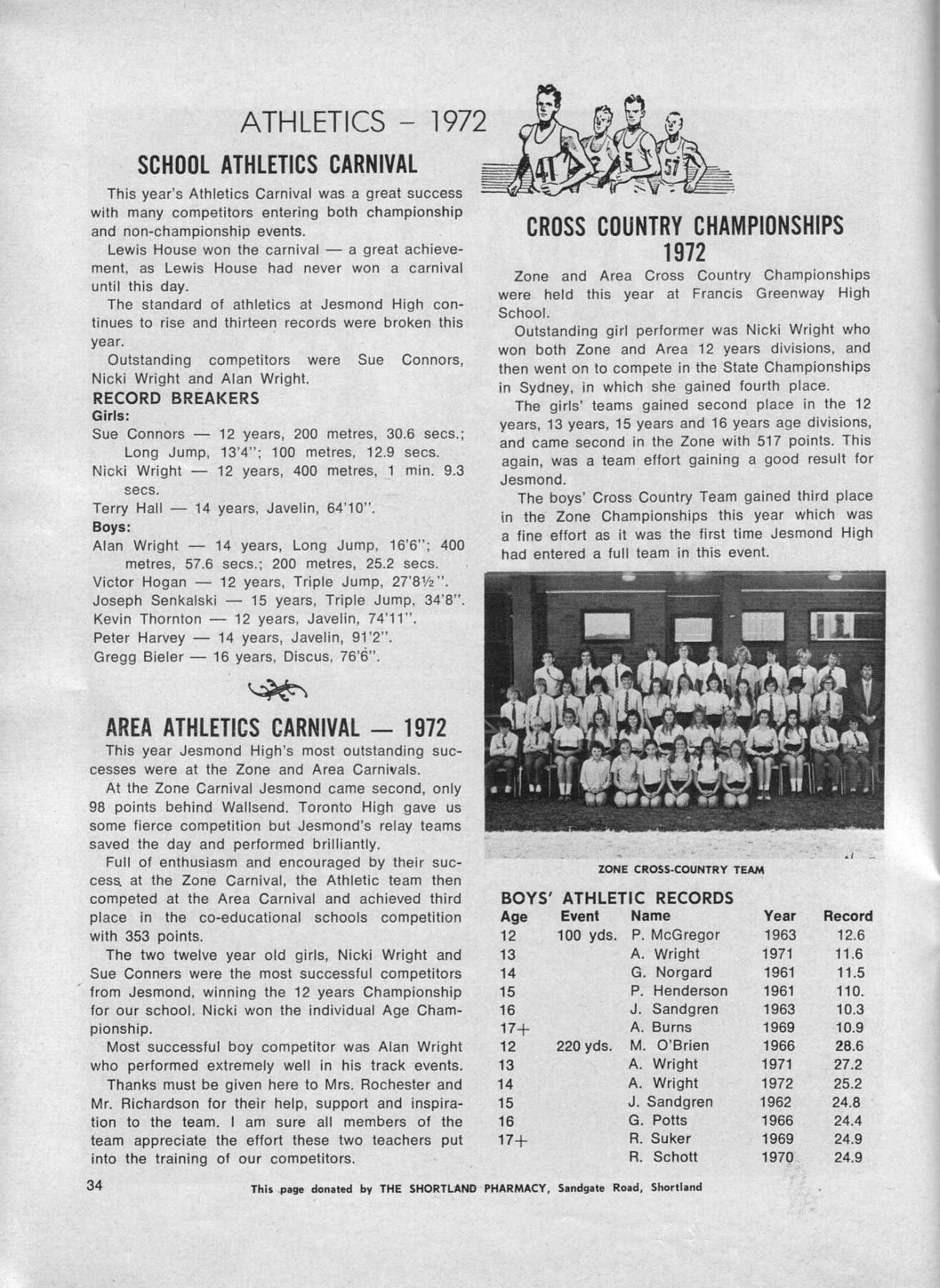 ATHLETICS – 1972

SCHOOL ATHLETICS CARNIVAL

This year's Athletics Carnival was a great success with many competitors entering both championship and non-championship events.

Lewis House won the carnival — a great achievement, as Lewis House had never won a carnival until this day.

The standard of athletics at Jesmond High continues to rise and thirteen records were broken this year.

Outstanding competitors were Sue Connors, Nicki Wright and Alan Wright.

RECORD BREAKERS
Girls:
Sue Connors — 12 years, 200 metres, 30.6 secs.; Long Jump, 13'4"; 100 metres, 12.9 secs.
Nicki Wright — 12 years, 400 metres, 1 min. 9.3 secs.
Terry Hall — 14 years, Javelin, 64'10".
Boys:
Alan Wright — 14 years, Long Jump, 16'6"; 400 metres, 57.6 secs.; 200 metres, 25.2 secs.
Victor Hogan — 12 years, Triple Jump, 27'8½".
Joseph Senkalski — 15 years, Triple Jump, 34'8".
Kevin Thornton — 12 years, Javelin, 74'11".
Peter Harvey — 14 years, Javelin, 91'2".
Gregg Bieler — 16 years, Discus, 76'6".

AREA ATHLETICS CARNIVAL — 1972

This year Jesmond High's most outstanding successes were at the Zone and Area Carnivals.

At the Zone Carnival Jesmond came second, only 98 points behind Wallsend. Toronto High gave us some fierce competition but Jesmond's relay teams saved the day and performed brilliantly.

Full of enthusiasm and encouraged by their success at the Zone Carnival, the Athletic team then competed at the Area Carnival and achieved third place in the co-educational schools competition with 353 points.

The two twelve year old girls, Nicki Wright and Sue Conners were the most successful competitors from Jesmond, winning the 12 years Championship for our school. Nicki won the individual Age Championship.

Most successful boy competitor was Alan Wright who performed extremely well in his track events.

Thanks must be given here to Mrs. Rochester and Mr. Richardson for their help, support and inspiration to the team. I am sure all members of the team appreciate the effort these two teachers put into the training of our competitors.

41 5 57

CROSS COUNTRY CHAMPIONSHIPS 1972

Zone and Area Cross Country Championships were held this year at Francis Greenway High School.

Outstanding girl performer was Nicki Wright who won both Zone and Area 12 years divisions, and then went on to compete in the State Championships in Sydney, in which she gained fourth place.

The girls' teams gained second place in the 12 years, 13 years, 15 years and 16 years age divisions, and came second in the Zone with 517 points. This again, was a team effort gaining a good result for Jesmond.

The boys' Cross Country Team gained third place in the Zone Championships this year which was a fine effort as it was the first time Jesmond High had entered a full team in this event.

ZONE CROSS-COUNTRY TEAM

BOYS' ATHLETIC RECORDS

| Age | Event | Name | Year | Record |
|---|---|---|---|---|
| 12 | 100 yds. | P. McGregor | 1963 | 12.6 |
| 13 | | A. Wright | 1971 | 11.6 |
| 14 | | G. Norgard | 1961 | 11.5 |
| 15 | | P. Henderson | 1961 | 110. |
| 16 | | J. Sandgren | 1963 | 10.3 |
| 17+ | | A. Burns | 1969 | 10.9 |
| 12 | 220 yds. | M. O'Brien | 1966 | 28.6 |
| 13 | | A. Wright | 1971 | 27.2 |
| 14 | | A. Wright | 1972 | 25.2 |
| 15 | | J. Sandgren | 1962 | 24.8 |
| 16 | | G. Potts | 1966 | 24.4 |
| 17+ | | R. Suker | 1969 | 24.9 |
| | | R. Schott | 1970 | 24.9 |

34

This page donated by THE SHORTLAND PHARMACY, Sandgate Road, Shortland